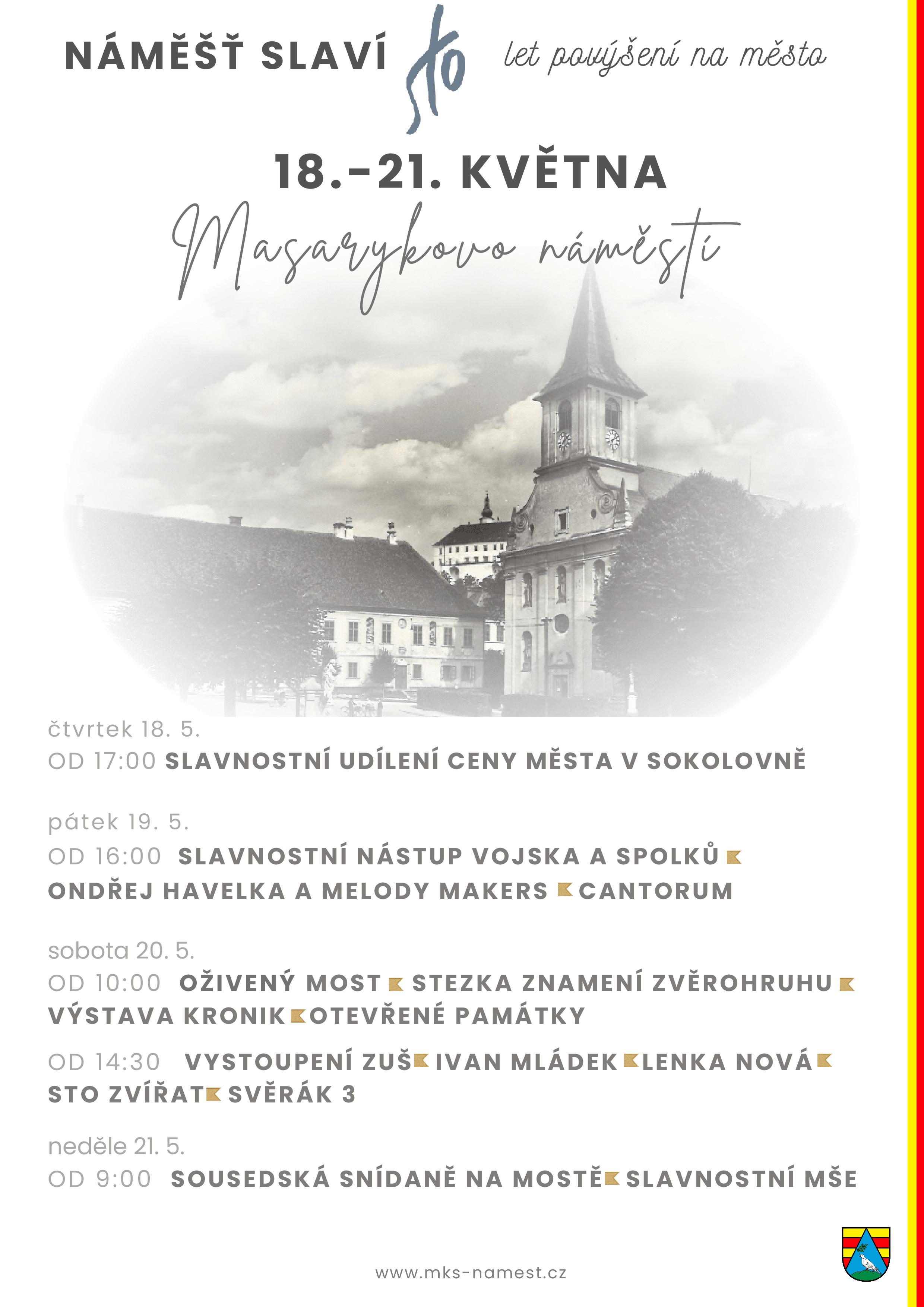 NÁMĚŠŤ SLAVÍ sto let povýšení na město

18.–21. KVĚTNA

Masarykovo náměstí

čtvrtek 18. 5.
OD 17:00 SLAVNOSTNÍ UDÍLENÍ CENY MĚSTA V SOKOLOVNĚ

pátek 19. 5.
OD 16:00 SLAVNOSTNÍ NÁSTUP VOJSKA A SPOLKŮ ONDŘEJ HAVELKA A MELODY MAKERS CANTORUM

sobota 20. 5.
OD 10:00 OŽIVENÝ MOST STEZKA ZNAMENÍ ZVĚROHRUHU VÝSTAVA KRONIK OTEVŘENÉ PAMÁTKY

OD 14:30 VYSTOUPENÍ ZUŠ IVAN MLÁDEK LENKA NOVÁ STO ZVÍŘAT SVĚRÁK 3

neděle 21. 5.
OD 9:00 SOUSEDSKÁ SNÍDANĚ NA MOSTĚ SLAVNOSTNÍ MŠE

www.mks-namest.cz